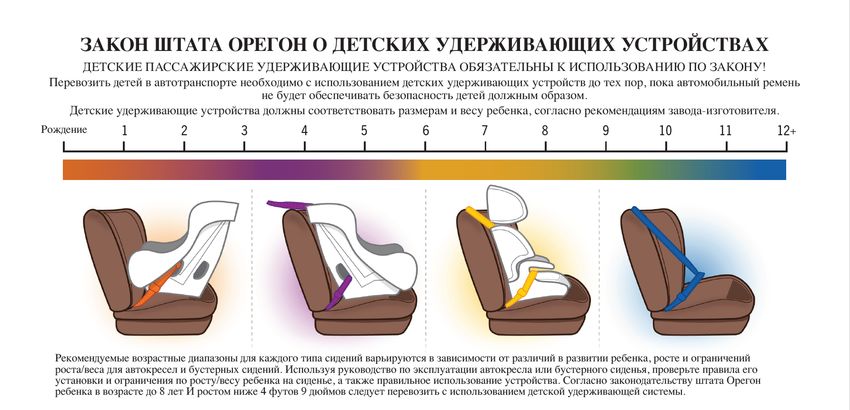 ЗАКОН ШТАТА ОРЕГОН О ДЕТСКИХ УДЕРЖИВАЮЩИХ УСТРОЙСТВАХ

ДЕТСКИЕ ПАССАЖИРСКИЕ УДЕРЖИВАЮЩИЕ УСТРОЙСТВА ОБЯЗАТЕЛЬНЫ К ИСПОЛЬЗОВАНИЮ ПО ЗАКОНУ!

Перевозить детей в автотранспорте необходимо с использованием детских удерживающих устройств до тех пор, пока автомобильный ремень не будет обеспечивать безопасность детей должным образом.

Детские удерживающие устройства должны соответствовать размерам и весу ребенка, согласно рекомендациям завода-изготовителя.

Рождение 1 2 3 4 5 6 7 8 9 10 11 12+

Рекомендуемые возрастные диапазоны для каждого типа сидений варьируются в зависимости от различий в развитии ребенка, росте и ограничений роста/веса для автокресел и бустерных сидений. Используя руководство по эксплуатации автокресла или бустерного сиденья, проверьте правила его установки и ограничения по росту/весу ребенка на сиденье, а также правильное использование устройства. Согласно законодательству штата Орегон ребенка в возрасте до 8 лет И ростом ниже 4 футов 9 дюймов следует перевозить с использованием детской удерживающей системы.